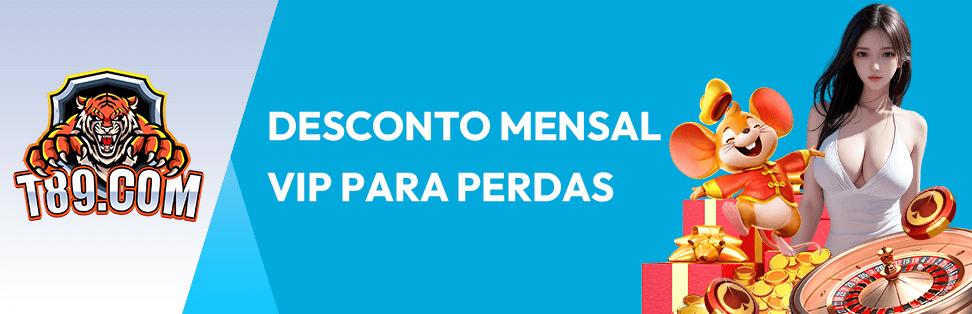 T89.COM

DESCONTO MENSAL VIP PARA PERDAS